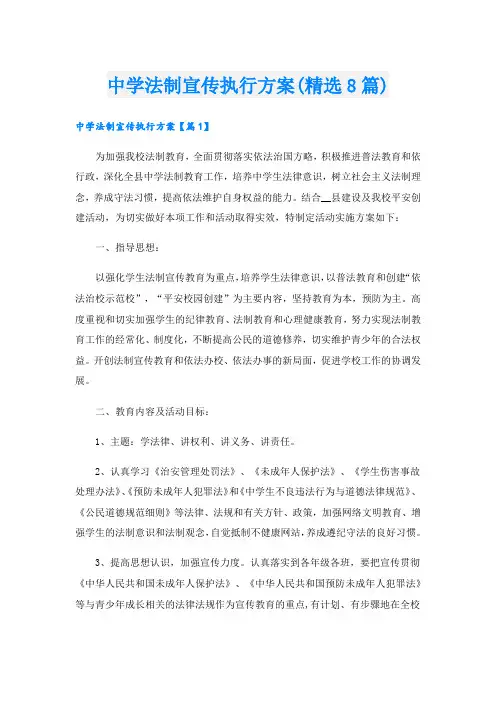 中学法制宣传执行方案(精选8篇)

中学法制宣传执行方案【篇1】

为加强我校法制教育，全面贯彻落实依法治国方略，积极推进普法教育和依行政，深化全县中学法制教育工作，培养中学生法律意识，树立社会主义法制理念，养成守法习惯，提高依法维护自身权益的能力。结合__县建设及我校平安创建活动，为切实做好本项工作和活动取得实效，特制定活动实施方案如下：

一、指导思想：

以强化学生法制宣传教育为重点，培养学生法律意识，以普法教育和创建“依法治校示范校”，“平安校园创建”为主要内容，坚持教育为本，预防为主。高度重视和切实加强学生的纪律教育、法制教育和心理健康教育，努力实现法制教育工作的经常化、制度化，不断提高公民的道德修养，切实维护青少年的合法权益。开创法制宣传教育和依法办校、依法办事的新局面，促进学校工作的协调发展。

二、教育内容及活动目标：

1、主题：学法律、讲权利、讲义务、讲责任。

2、认真学习《治安管理处罚法》、《未成年人保护法》、《学生伤害事故处理办法》、《预防未成年人犯罪法》和《中学生不良违法行为与道德法律规范》、《公民道德规范细则》等法律、法规和有关方针、政策，加强网络文明教育、增强学生的法制意识和法制观念，自觉抵制不健康网站，养成遵纪守法的良好习惯。

3、提高思想认识，加强宣传力度。认真落实到各年级各班，要把宣传贯彻《中华人民共和国未成年人保护法》、《中华人民共和国预防未成年人犯罪法》等与青少年成长相关的法律法规作为宣传教育的重点，有计划、有步骤地在全校